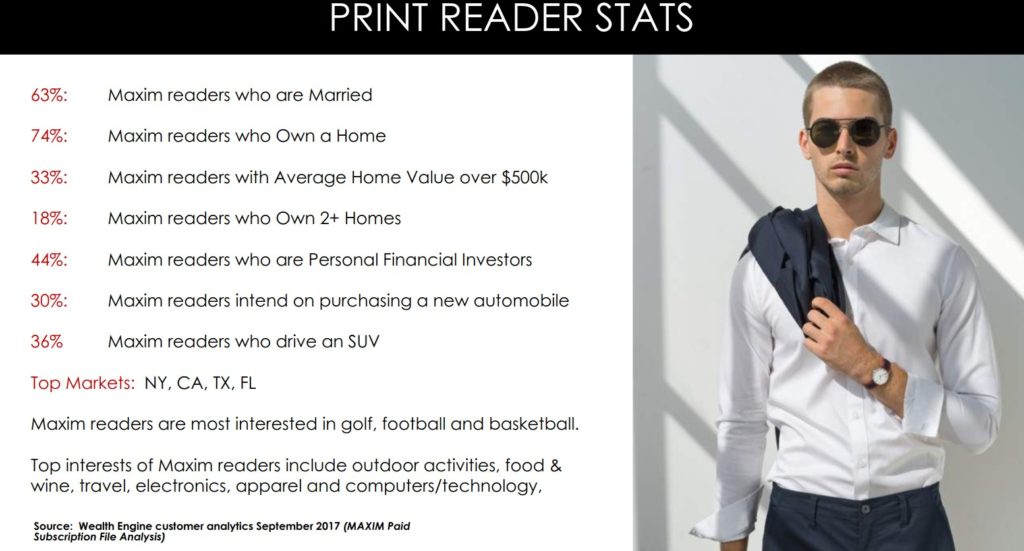 PRINT READER STATS

63%: Maxim readers who are Married

74%: Maxim readers who Own a Home

33%: Maxim readers with Average Home Value over $500k

18%: Maxim readers who Own 2+ Homes

44%: Maxim readers who are Personal Financial Investors

30%: Maxim readers intend on purchasing a new automobile

36% Maxim readers who drive an SUV

Top Markets: NY, CA, TX, FL

Maxim readers are most interested in golf, football and basketball.

Top interests of Maxim readers include outdoor activities, food & wine, travel, electronics, apparel and computers/technology,

Source: Wealth Engine customer analytics September 2017 (MAXIM Paid Subscription File Analysis)